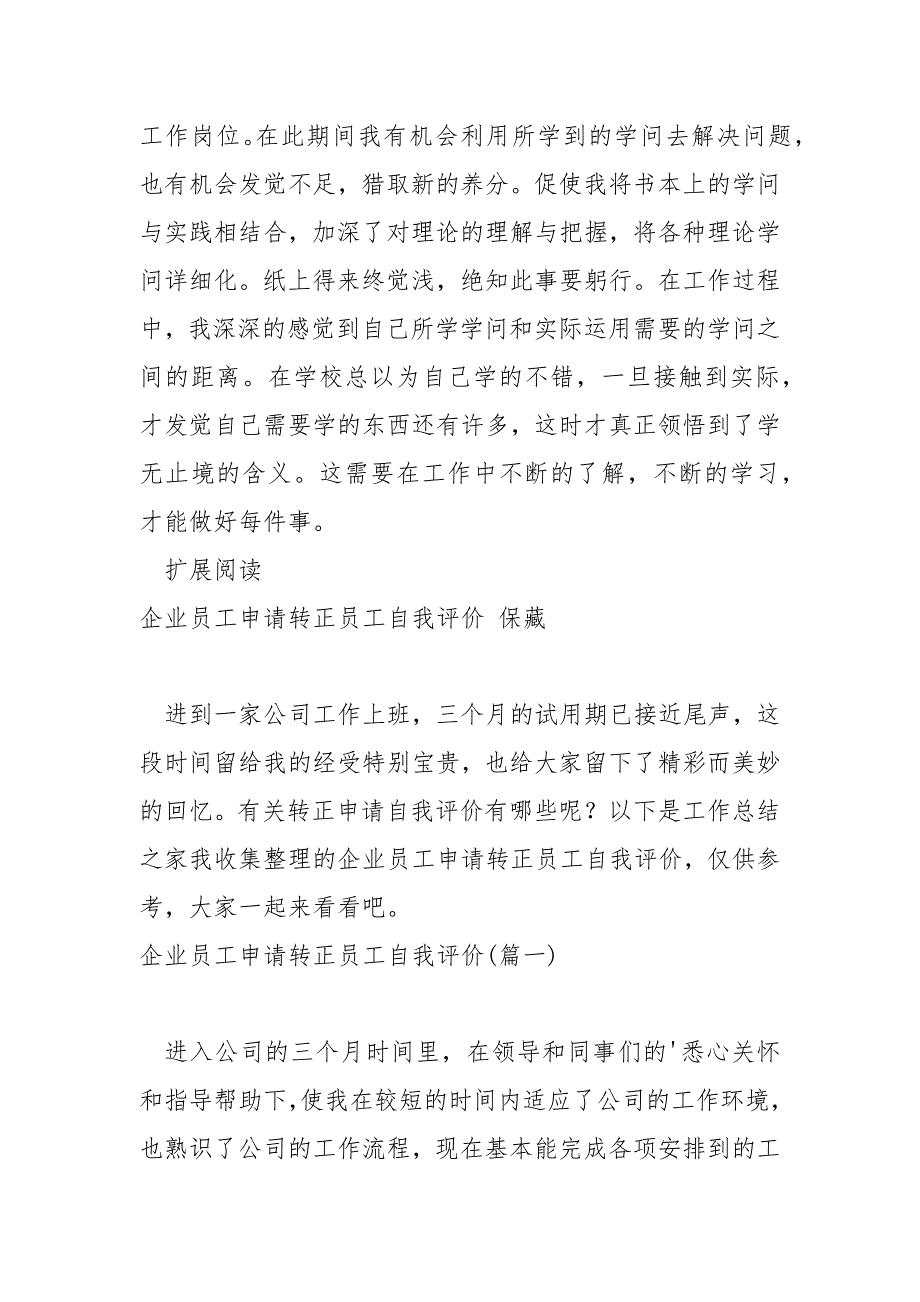 工作岗位。在此期间我有机会利用所学到的学问去解决问题，也有机会发觉不足，猎取新的养分。促使我将书本上的学问与实践相结合，加深了对理论的理解与把握，将各种理论学问详细化。纸上得来终觉浅，绝知此事要躬行。在工作过程中，我深深的感觉到自己所学学问和实际运用需要的学问之间的距离。在学校总以为自己学的不错，一旦接触到实际，才发觉自己需要学的东西还有许多，这时才真正领悟到了学无止境的含义。这需要在工作中不断的了解，不断的学习，才能做好每件事。

扩展阅读

企业员工申请转正员工自我评价 保藏

进到一家公司工作上班，三个月的试用期已接近尾声，这段时间留给我的经受特别宝贵，也给大家留下了精彩而美妙的回忆。有关转正申请自我评价有哪些呢？以下是工作总结之家我收集整理的企业员工申请转正员工自我评价，仅供参考，大家一起来看看吧。

企业员工申请转正员工自我评价(篇一)

进入公司的三个月时间里，在领导和同事们的'悉心关怀和指导帮助下,使我在较短的时间内适应了公司的工作环境，也熟识了公司的工作流程，现在基本能完成各项安排到的工